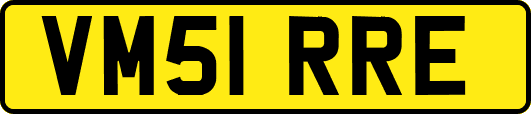 VM51 RRE